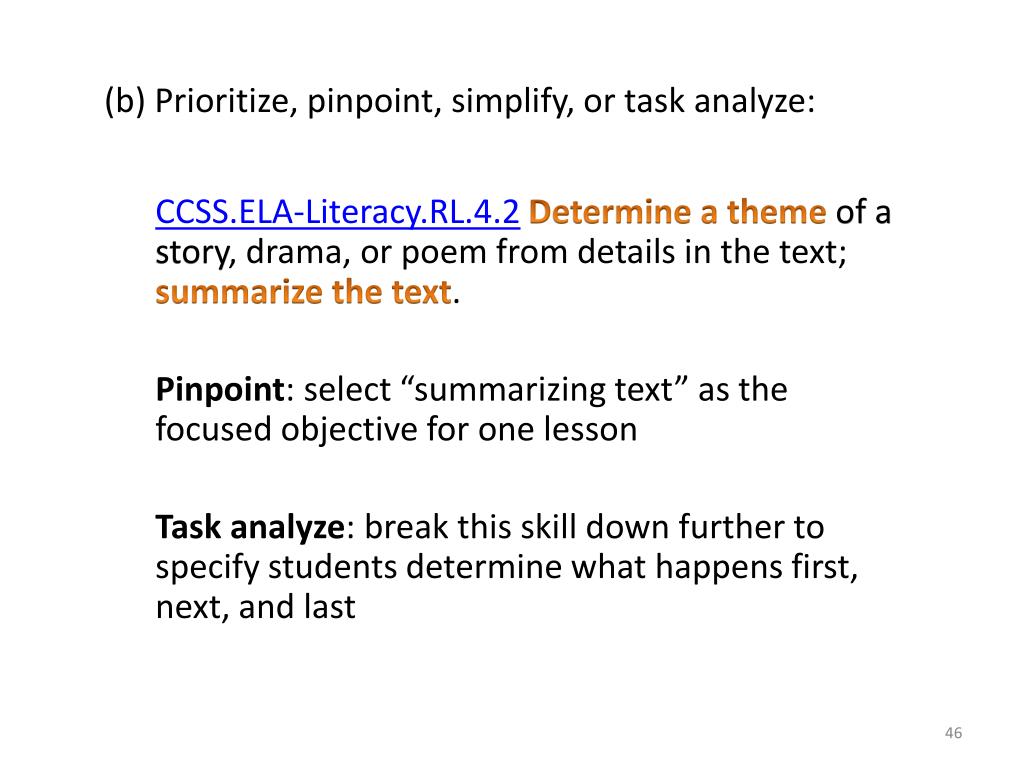 (b) Prioritize, pinpoint, simplify, or task analyze:

CCSS.ELA-Literacy.RL.4.2 Determine a theme of a story, drama, or poem from details in the text; summarize the text.

Pinpoint: select “summarizing text” as the focused objective for one lesson

Task analyze: break this skill down further to specify students determine what happens first, next, and last

46